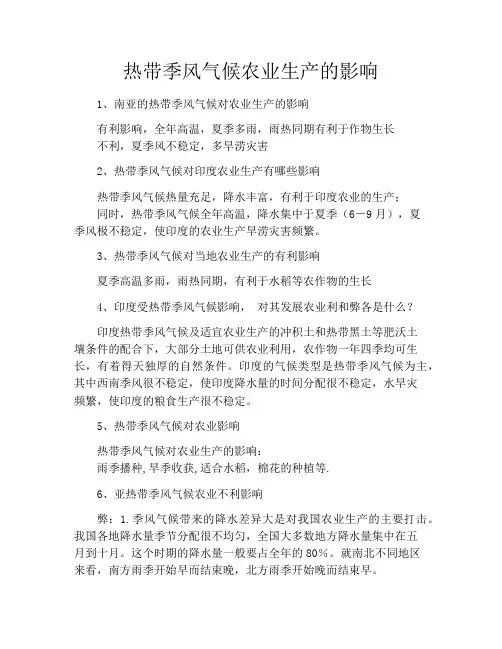 热带季风气候农业生产的影响

1、南亚的热带季风气候对农业生产的影响

有利影响，全年高温，夏季多雨，雨热同期有利于作物生长
不利，夏季风不稳定，多旱涝灾害

2、热带季风气候对印度农业生产有哪些影响

热带季风气候热量充足，降水丰富，有利于印度农业的生产；
同时，热带季风气候全年高温，降水集中于夏季（6－9月），夏季风极不稳定，使印度的农业生产旱涝灾害频繁。

3、热带季风气候对当地农业生产的有利影响

夏季高温多雨，雨热同期，有利于水稻等农作物的生长

4、印度受热带季风气候影响， 对其发展农业利和弊各是什么？

印度热带季风气候及适宜农业生产的冲积土和热带黑土等肥沃土壤条件的配合下，大部分土地可供农业利用，农作物一年四季均可生长，有着得天独厚的自然条件。印度的气候类型是热带季风气候为主，其中西南季风很不稳定，使印度降水量的时间分配很不稳定，水旱灾频繁，使印度的粮食生产很不稳定。

5、热带季风气候对农业影响

热带季风气候对农业生产的影响：
雨季播种,旱季收获,适合水稻，棉花的种植等.

6、亚热带季风气候农业不利影响

弊：1.季风气候带来的降水差异大是对我国农业生产的主要打击。我国各地降水量季节分配很不均匀，全国大多数地方降水量集中在五月到十月。这个时期的降水量一般要占全年的80%。就南北不同地区来看，南方雨季开始早而结束晚，北方雨季开始晚而结束早。